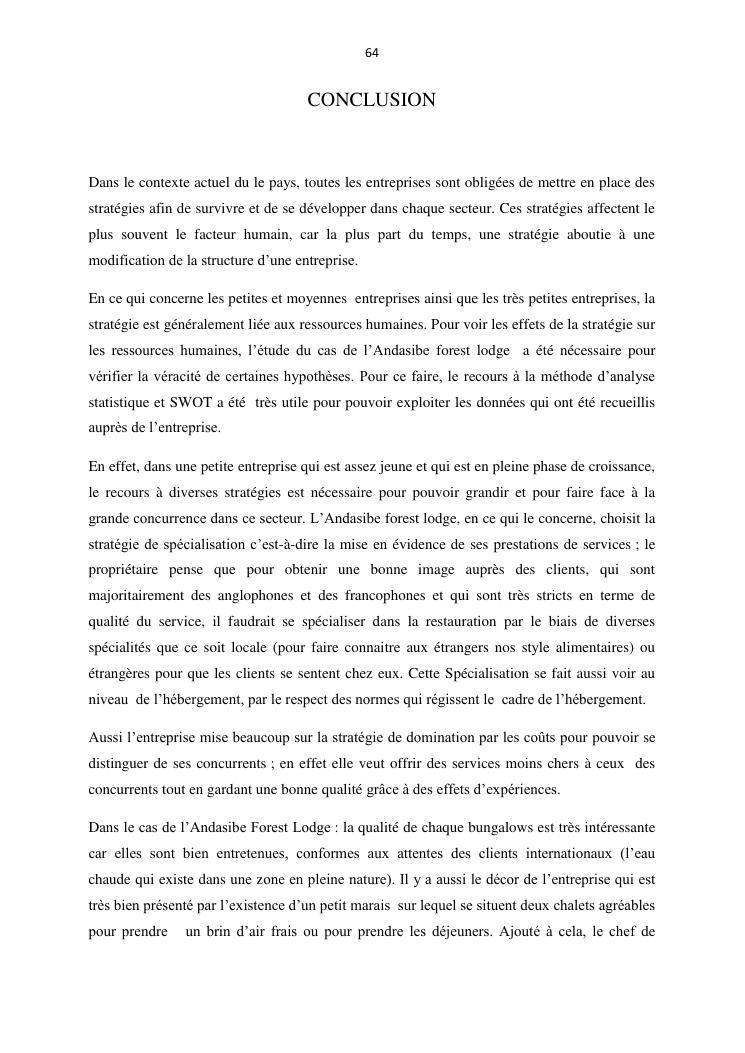 64

CONCLUSION

Dans le contexte actuel du le pays, toutes les entreprises sont obligées de mettre en place des stratégies afin de survivre et de se développer dans chaque secteur. Ces stratégies affectent le plus souvent le facteur humain, car la plus part du temps, une stratégie aboutie à une modification de la structure d'une entreprise.

En ce qui concerne les petites et moyennes entreprises ainsi que les très petites entreprises, la stratégie est généralement liée aux ressources humaines. Pour voir les effets de la stratégie sur les ressources humaines, l'étude du cas de l'Andasibe forest lodge a été nécessaire pour vérifier la véracité de certaines hypothèses. Pour ce faire, le recours à la méthode d'analyse statistique et SWOT a été très utile pour pouvoir exploiter les données qui ont été recueillis auprès de l'entreprise.

En effet, dans une petite entreprise qui est assez jeune et qui est en pleine phase de croissance, le recours à diverses stratégies est nécessaire pour pouvoir grandir et pour faire face à la grande concurrence dans ce secteur. L'Andasibe forest lodge, en ce qui le concerne, choisit la stratégie de spécialisation c'est-à-dire la mise en évidence de ses prestations de services ; le propriétaire pense que pour obtenir une bonne image auprès des clients, qui sont majoritairement des anglophones et des francophones et qui sont très stricts en terme de qualité du service, il faudrait se spécialiser dans la restauration par le biais de diverses spécialités que ce soit locale (pour faire connaitre aux étrangers nos style alimentaires) ou étrangères pour que les clients se sentent chez eux. Cette Spécialisation se fait aussi voir au niveau de l'hébergement, par le respect des normes qui régissent le cadre de l'hébergement.

Aussi l'entreprise mise beaucoup sur la stratégie de domination par les coûts pour pouvoir se distinguer de ses concurrents ; en effet elle veut offrir des services moins chers à ceux des concurrents tout en gardant une bonne qualité grâce à des effets d'expériences.

Dans le cas de l'Andasibe Forest Lodge : la qualité de chaque bungalows est très intéressante car elles sont bien entretenues, conformes aux attentes des clients internationaux (l'eau chaude qui existe dans une zone en pleine nature). Il y a aussi le décor de l'entreprise qui est très bien présenté par l'existence d'un petit marais sur lequel se situent deux chalets agréables pour prendre un brin d'air frais ou pour prendre les déjeuners. Ajouté à cela, le chef de